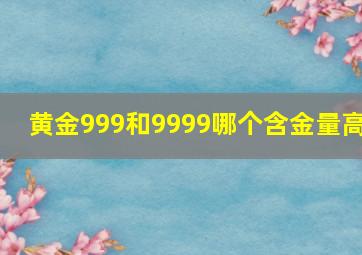 黄金999和9999哪个含金量高